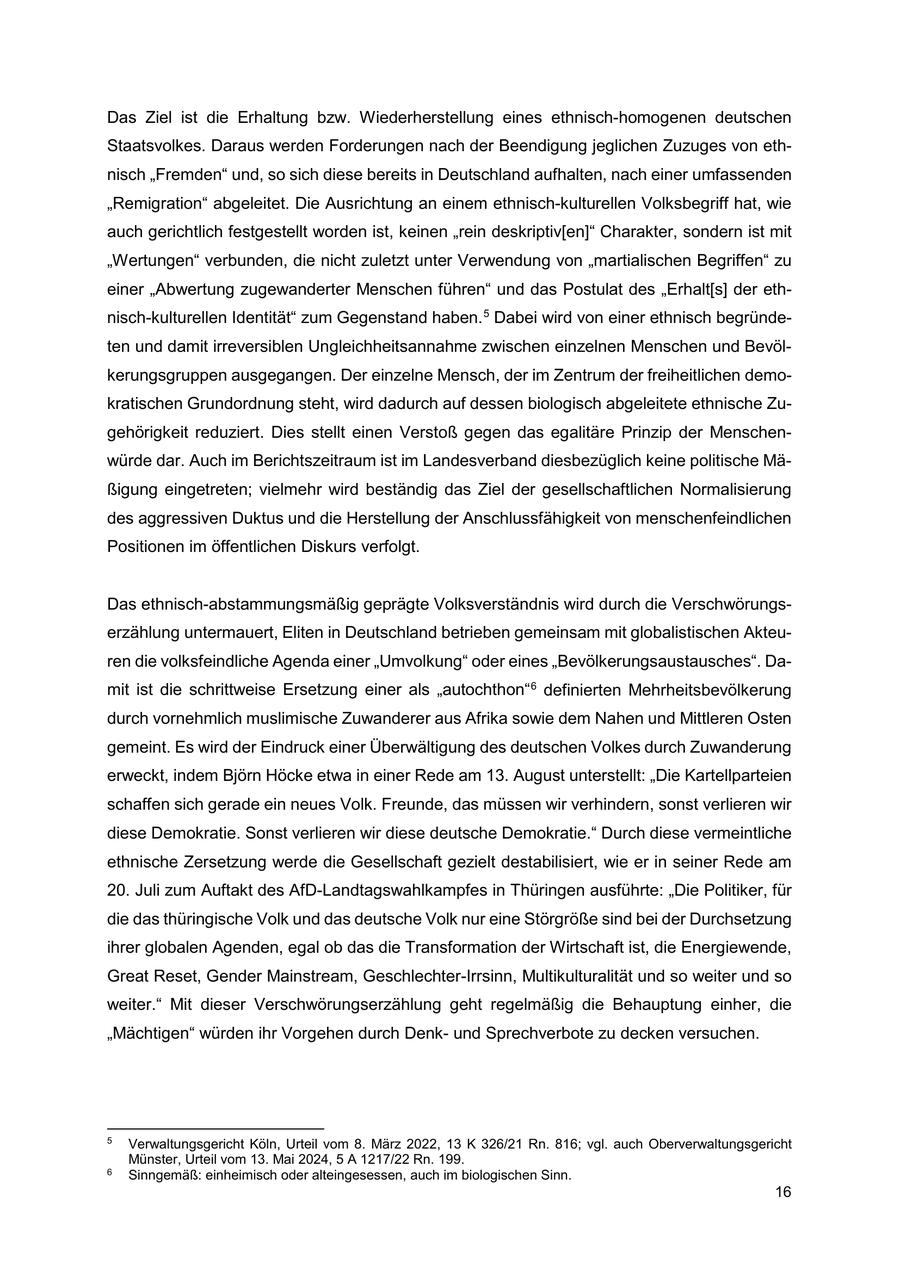 Das Ziel ist die Erhaltung bzw. Wiederherstellung eines ethnisch-homogenen deutschen Staatsvolkes. Daraus werden Forderungen nach der Beendigung jeglichen Zuzuges von ethnisch „Fremden“ und, so sich diese bereits in Deutschland aufhalten, nach einer umfassenden „Remigration“ abgeleitet. Die Ausrichtung an einem ethnisch-kulturellen Volksbegriff hat, wie auch gerichtlich festgestellt worden ist, keinen „rein deskriptiv[en]“ Charakter, sondern ist mit „Wertungen“ verbunden, die nicht zuletzt unter Verwendung von „martialischen Begriffen“ zu einer „Abwertung zugewanderter Menschen führen“ und das Postulat des „Erhalt[s] der ethnisch-kulturellen Identität“ zum Gegenstand haben.$^5$ Dabei wird von einer ethnisch begründeten und damit irreversiblen Ungleichheitsannahme zwischen einzelnen Menschen und Bevölkerungsgruppen ausgegangen. Der einzelne Mensch, der im Zentrum der freiheitlichen demokratischen Grundordnung steht, wird dadurch auf dessen biologisch abgeleitete ethnische Zugehörigkeit reduziert. Dies stellt einen Verstoß gegen das egalitäre Prinzip der Menschenwürde dar. Auch im Berichtszeitraum ist im Landesverband diesbezüglich keine politische Mäßigung eingetreten; vielmehr wird beständig das Ziel der gesellschaftlichen Normalisierung des aggressiven Duktus und die Herstellung der Anschlussfähigkeit von menschenfeindlichen Positionen im öffentlichen Diskurs verfolgt.

Das ethnisch-abstammungsmäßig geprägte Volksverständnis wird durch die Verschwörungserzählung untermauert, Eliten in Deutschland betrieben gemeinsam mit globalistischen Akteuren die volksfeindliche Agenda einer „Umvolkung“ oder eines „Bevölkerungsaustausches“. Damit ist die schrittweise Ersetzung einer als „autochthon“$^6$ definierten Mehrheitsbevölkerung durch vornehmlich muslimische Zuwanderer aus Afrika sowie dem Nahen und Mittleren Osten gemeint. Es wird der Eindruck einer Überwältigung des deutschen Volkes durch Zuwanderung erweckt, indem Björn Höcke etwa in einer Rede am 13. August unterstellt: „Die Kartellparteien schaffen sich gerade ein neues Volk. Freunde, das müssen wir verhindern, sonst verlieren wir diese Demokratie. Sonst verlieren wir diese deutsche Demokratie.“ Durch diese vermeintliche ethnische Zersetzung werde die Gesellschaft gezielt destabilisiert, wie er in seiner Rede am 20. Juli zum Auftakt des AfD-Landtagswahlkampfes in Thüringen ausführte: „Die Politiker, für die das thüringische Volk und das deutsche Volk nur eine Störgröße sind bei der Durchsetzung ihrer globalen Agenden, egal ob das die Transformation der Wirtschaft ist, die Energiewende, Great Reset, Gender Mainstream, Geschlechter-Irrsinn, Multikulturalität und so weiter und so weiter.“ Mit dieser Verschwörungserzählung geht regelmäßig die Behauptung einher, die „Mächtigen“ würden ihr Vorgehen durch Denk- und Sprechverbote zu decken versuchen.

$^5$ Verwaltungsgericht Köln, Urteil vom 8. März 2022, 13 K 326/21 Rn. 816; vgl. auch Oberverwaltungsgericht Münster, Urteil vom 13. Mai 2024, 5 A 1217/22 Rn. 199.
$^6$ Sinngemäß: einheimisch oder alteingesessen, auch im biologischen Sinn.

16